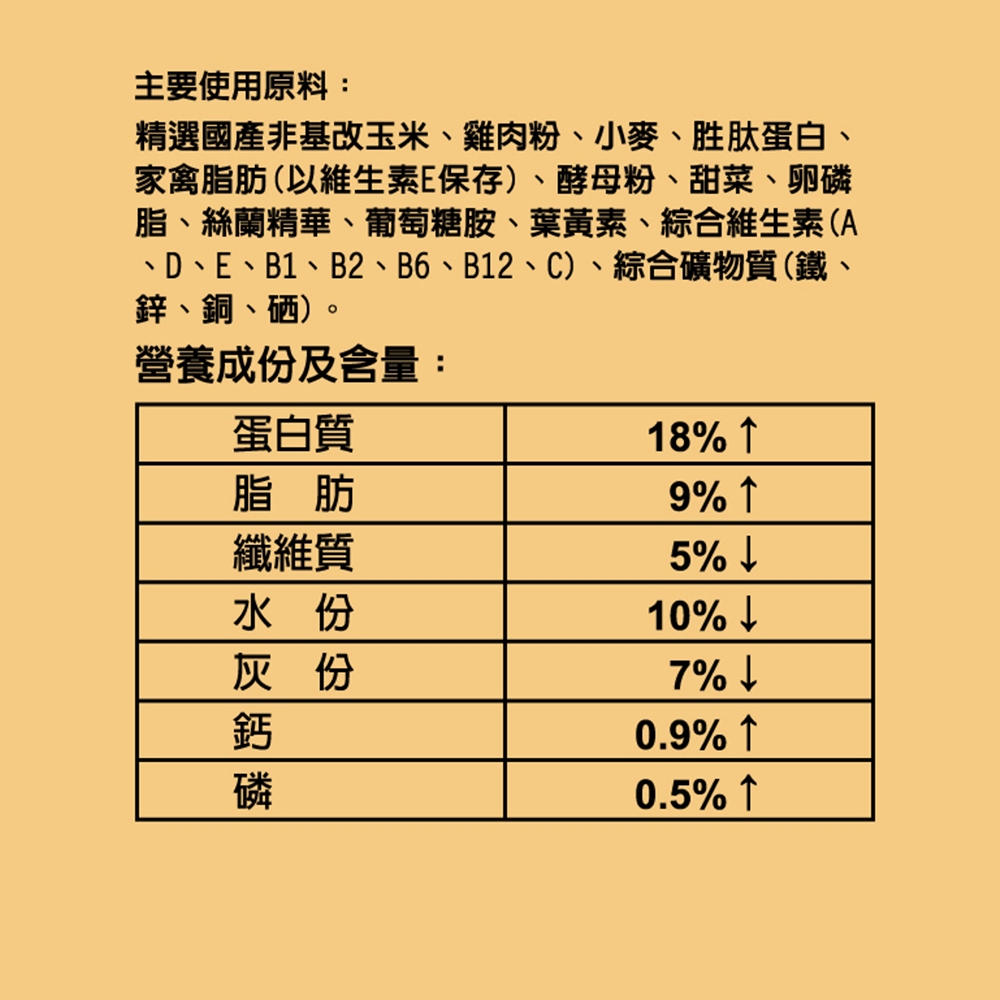 主要使用原料：

精選國產非基改玉米、雞肉粉、小麥、胜肽蛋白、家禽脂肪(以維生素E保存)、酵母粉、甜菜、卵磷脂、絲蘭精華、葡萄糖胺、葉黃素、綜合維生素(A、D、E、B1、B2、B6、B12、C)、綜合礦物質(鐵、鋅、銅、硒)。

營養成份及含量：

| 蛋白質 | 18%↑ |
|---|---|
| 脂　肪 | 9%↑ |
| 纖維質 | 5%↓ |
| 水　份 | 10%↓ |
| 灰　份 | 7%↓ |
| 鈣 | 0.9%↑ |
| 磷 | 0.5%↑ |